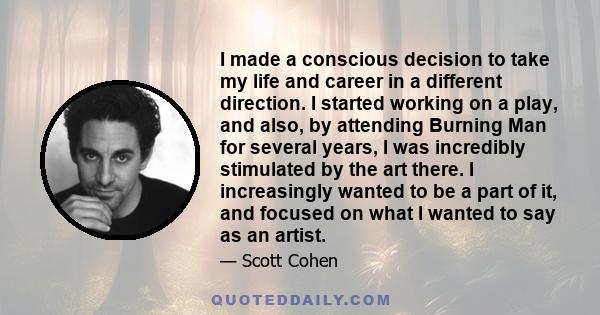 I made a conscious decision to take my life and career in a different direction. I started working on a play, and also, by attending Burning Man for several years, I was incredibly stimulated by the art there. I increasingly wanted to be a part of it, and focused on what I wanted to say as an artist.

— Scott Cohen

QUOTEDDAILY.COM